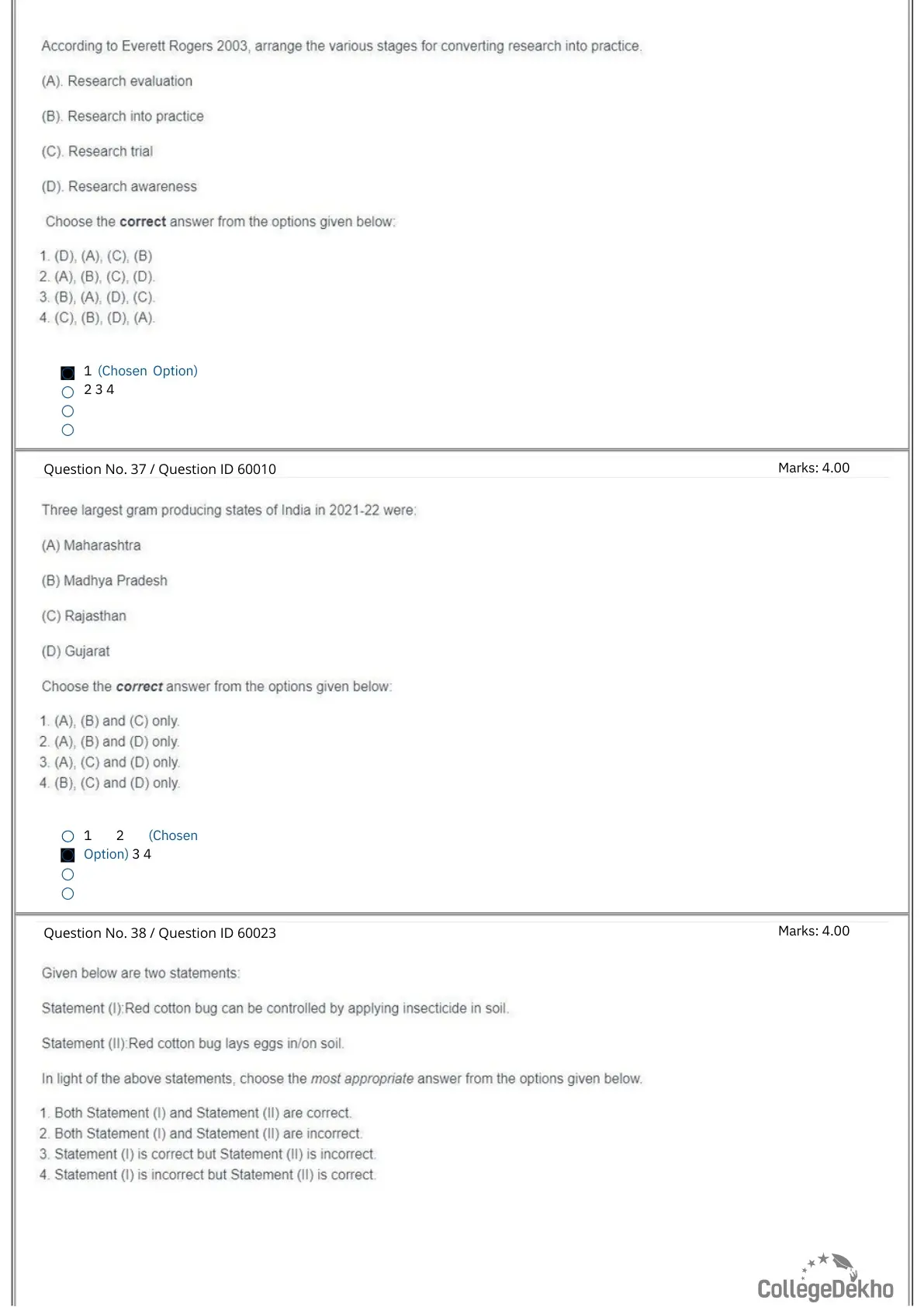 According to Everett Rogers 2003, arrange the various stages for converting research into practice.

(A). Research evaluation

(B). Research into practice

(C). Research trial

(D). Research awareness

Choose the **correct** answer from the options given below:

1. (D), (A), (C), (B)
2. (A), (B), (C), (D).
3. (B), (A), (D), (C).
4. (C), (B), (D), (A).

1 (Chosen Option)
2 3 4

Question No. 37 / Question ID 60010

Marks: 4.00

Three largest gram producing states of India in 2021-22 were:

(A) Maharashtra

(B) Madhya Pradesh

(C) Rajasthan

(D) Gujarat

Choose the ***correct*** answer from the options given below:

1. (A), (B) and (C) only.
2. (A), (B) and (D) only.
3. (A), (C) and (D) only.
4. (B), (C) and (D) only.

1 2 (Chosen
Option) 3 4

Question No. 38 / Question ID 60023

Marks: 4.00

Given below are two statements:

Statement (I):Red cotton bug can be controlled by applying insecticide in soil.

Statement (II):Red cotton bug lays eggs in/on soil.

In light of the above statements, choose the *most appropriate* answer from the options given below.

1. Both Statement (I) and Statement (II) are correct.
2. Both Statement (I) and Statement (II) are incorrect.
3. Statement (I) is correct but Statement (II) is incorrect.
4. Statement (I) is incorrect but Statement (II) is correct.

CollegeDekho